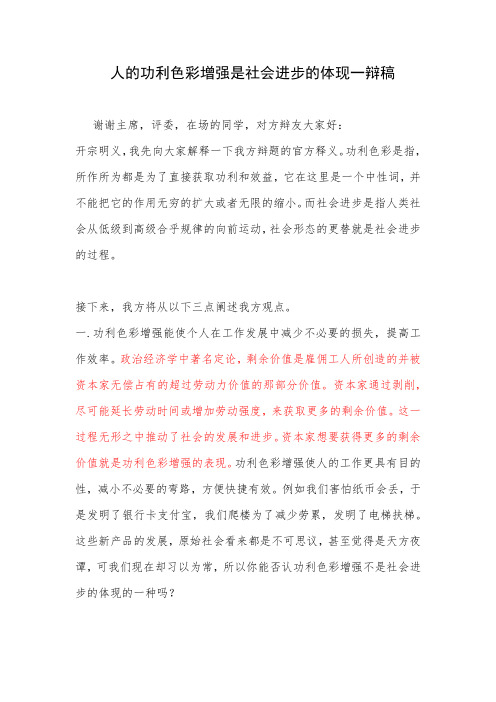 人的功利色彩增强是社会进步的体现一辩稿

谢谢主席，评委，在场的同学，对方辩友大家好：

开宗明义，我先向大家解释一下我方辩题的官方释义。功利色彩是指，所作所为都是为了直接获取功利和效益，它在这里是一个中性词，并不能把它的作用无穷的扩大或者无限的缩小。而社会进步是指人类社会从低级到高级合乎规律的向前运动，社会形态的更替就是社会进步的过程。

接下来，我方将从以下三点阐述我方观点。

一.功利色彩增强能使个人在工作发展中减少不必要的损失，提高工作效率。政治经济学中著名定论，剩余价值是雇佣工人所创造的并被资本家无偿占有的超过劳动力价值的那部分价值。资本家通过剥削，尽可能延长劳动时间或增加劳动强度，来获取更多的剩余价值。这一过程无形之中推动了社会的发展和进步。资本家想要获得更多的剩余价值就是功利色彩增强的表现。功利色彩增强使人的工作更具有目的性，减小不必要的弯路，方便快捷有效。例如我们害怕纸币会丢，于是发明了银行卡支付宝，我们爬楼为了减少劳累，发明了电梯扶梯。这些新产品的发展，原始社会看来都是不可思议，甚至觉得是天方夜谭，可我们现在却习以为常，所以你能否认功利色彩增强不是社会进步的体现的一种吗？